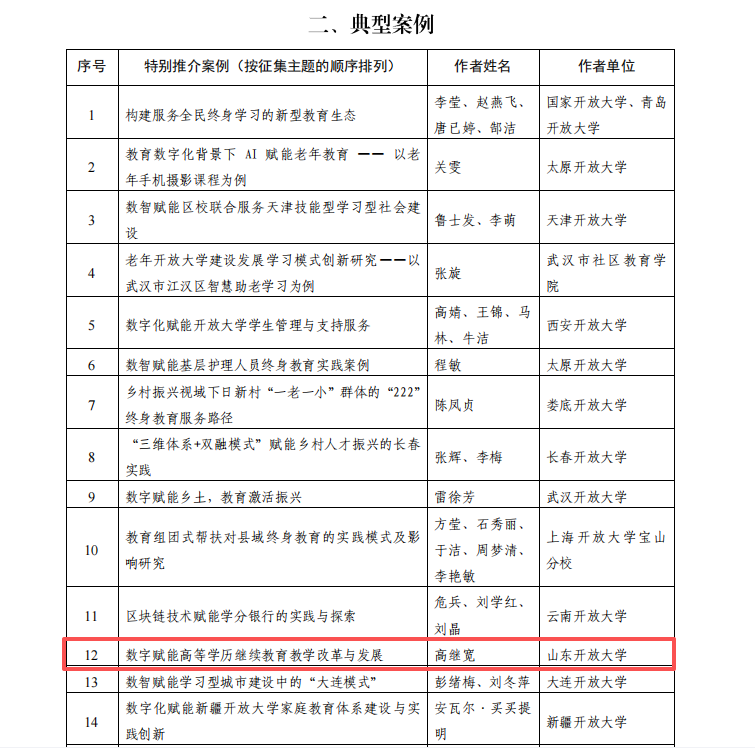 二、典型案例

| 序号 | 特别推介案例（按征集主题的顺序排列） | 作者姓名 | 作者单位 |
|---|---|---|---|
| 1 | 构建服务全民终身学习的新型教育生态 | 李莹、赵燕飞、唐已婷、郜洁 | 国家开放大学、青岛开放大学 |
| 2 | 教育数字化背景下 AI 赋能老年教育 —— 以老年手机摄影课程为例 | 关雯 | 太原开放大学 |
| 3 | 数智赋能区校联合服务天津技能型学习型社会建设 | 鲁士发、李萌 | 天津开放大学 |
| 4 | 老年开放大学建设发展学习模式创新研究——以武汉市江汉区智慧助老学习为例 | 张旋 | 武汉市社区教育学院 |
| 5 | 数字化赋能开放大学学生管理与支持服务 | 高婧、王锦、马林、牛洁 | 西安开放大学 |
| 6 | 数智赋能基层护理人员终身教育实践案例 | 程敏 | 太原开放大学 |
| 7 | 乡村振兴视域下日新村“一老一小”群体的“222”终身教育服务路径 | 陈凤贞 | 娄底开放大学 |
| 8 | “三维体系+双融模式”赋能乡村人才振兴的长春实践 | 张辉、李梅 | 长春开放大学 |
| 9 | 数字赋能乡土，教育激活振兴 | 雷徐芳 | 武汉开放大学 |
| 10 | 教育组团式帮扶对县域终身教育的实践模式及影响研究 | 方莹、石秀丽、于洁、周梦清、李艳敏 | 上海开放大学宝山分校 |
| 11 | 区块链技术赋能学分银行的实践与探索 | 危兵、刘学红、刘晶 | 云南开放大学 |
| 12 | 数字赋能高等学历继续教育教学改革与发展 | 高继宽 | 山东开放大学 |
| 13 | 数智赋能学习型城市建设中的“大连模式” | 彭绪梅、刘冬萍 | 大连开放大学 |
| 14 | 数字化赋能新疆开放大学家庭教育体系建设与实践创新 | 安瓦尔·买买提明 | 新疆开放大学 |